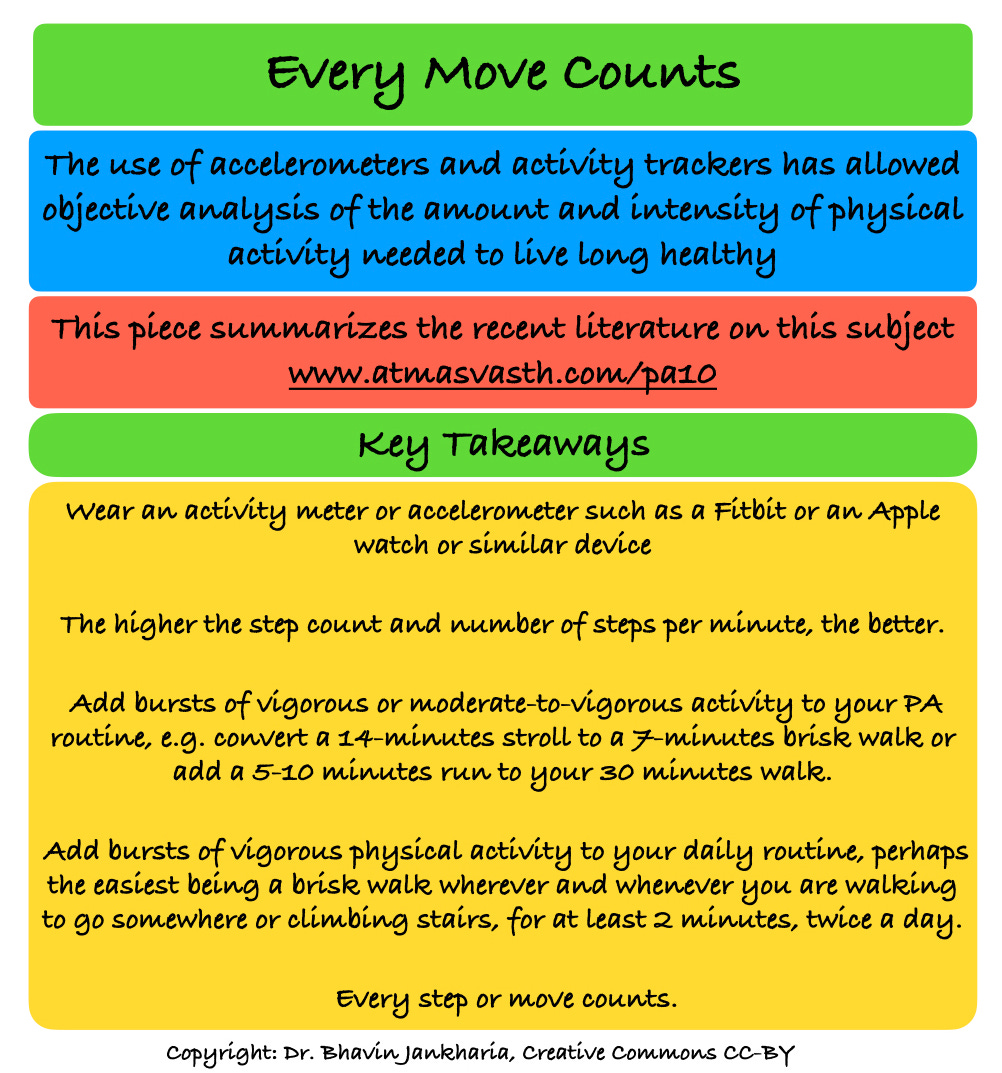 Every Move Counts

The use of accelerometers and activity trackers has allowed objective analysis of the amount and intensity of physical activity needed to live long healthy

This piece summarizes the recent literature on this subject
www.atmasvasth.com/pa10

Key Takeaways

Wear an activity meter or accelerometer such as a Fitbit or an Apple watch or similar device

The higher the step count and number of steps per minute, the better.

Add bursts of vigorous or moderate-to-vigorous activity to your PA routine, e.g. convert a 14-minutes stroll to a 7-minutes brisk walk or add a 5-10 minutes run to your 30 minutes walk.

Add bursts of vigorous physical activity to your daily routine, perhaps the easiest being a brisk walk wherever and whenever you are walking to go somewhere or climbing stairs, for at least 2 minutes, twice a day.

Every step or move counts.

Copyright: Dr. Bhavin Jankharia, Creative Commons CC-BY